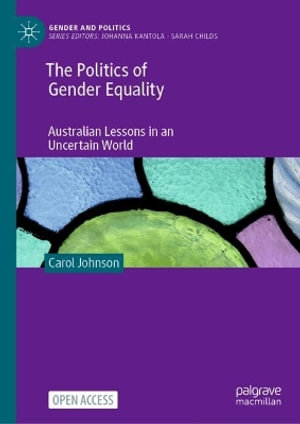 GENDER AND POLITICS
SERIES EDITORS: JOHANNA KANTOLA · SARAH CHILDS

The Politics of Gender Equality

Australian Lessons in an Uncertain World

Carol Johnson

OPEN ACCESS

palgrave macmillan